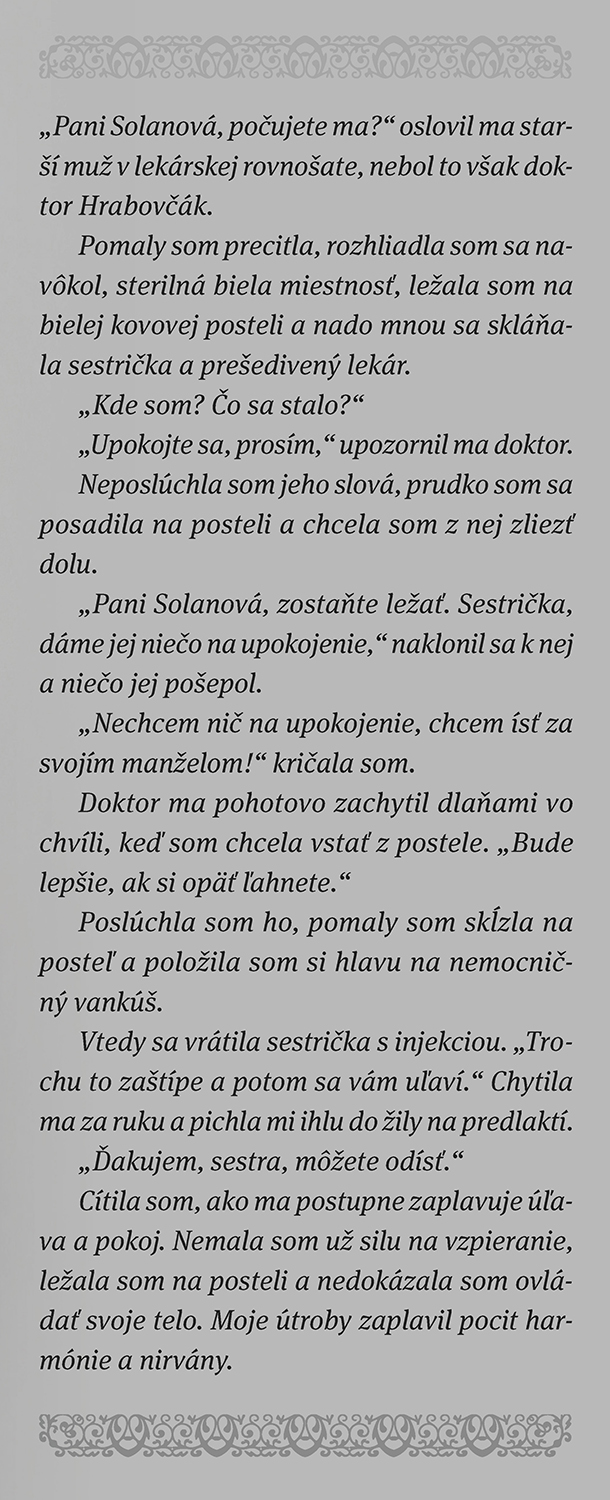 „Pani Solanová, počujete ma?“ oslovil ma starší muž v lekárskej rovnošate, nebol to však doktor Hrabovčák.

Pomaly som precitla, rozhliadla som sa navôkol, sterilná biela miestnosť, ležala som na bielej kovovej posteli a nado mnou sa skláňala sestrička a prešedivený lekár.

„Kde som? Čo sa stalo?“

„Upokojte sa, prosím,“ upozornil ma doktor.

Neposlúchla som jeho slová, prudko som sa posadila na posteli a chcela som z nej zliezť dolu.

„Pani Solanová, zostaňte ležať. Sestrička, dáme jej niečo na upokojenie,“ naklonil sa k nej a niečo jej pošepol.

„Nechcem nič na upokojenie, chcem ísť za svojím manželom!“ kričala som.

Doktor ma pohotovo zachytil dlaňami vo chvíli, keď som chcela vstať z postele. „Bude lepšie, ak si opäť ľahnete.“

Poslúchla som ho, pomaly som skĺzla na posteľ a položila som si hlavu na nemocničný vankúš.

Vtedy sa vrátila sestrička s injekciou. „Trochu to zaštípe a potom sa vám uľaví.“ Chytila ma za ruku a pichla mi ihlu do žily na predlaktí.

„Ďakujem, sestra, môžete odísť.“

Cítila som, ako ma postupne zaplavuje úľava a pokoj. Nemala som už silu na vzpieranie, ležala som na posteli a nedokázala som ovládať svoje telo. Moje útroby zaplavil pocit harmónie a nirvány.